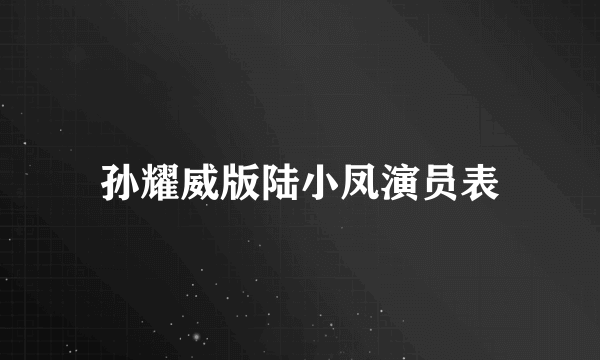 孙耀威版陆小凤演员表